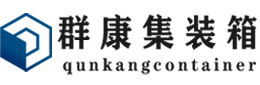 群康集装箱
qunkangcontainer